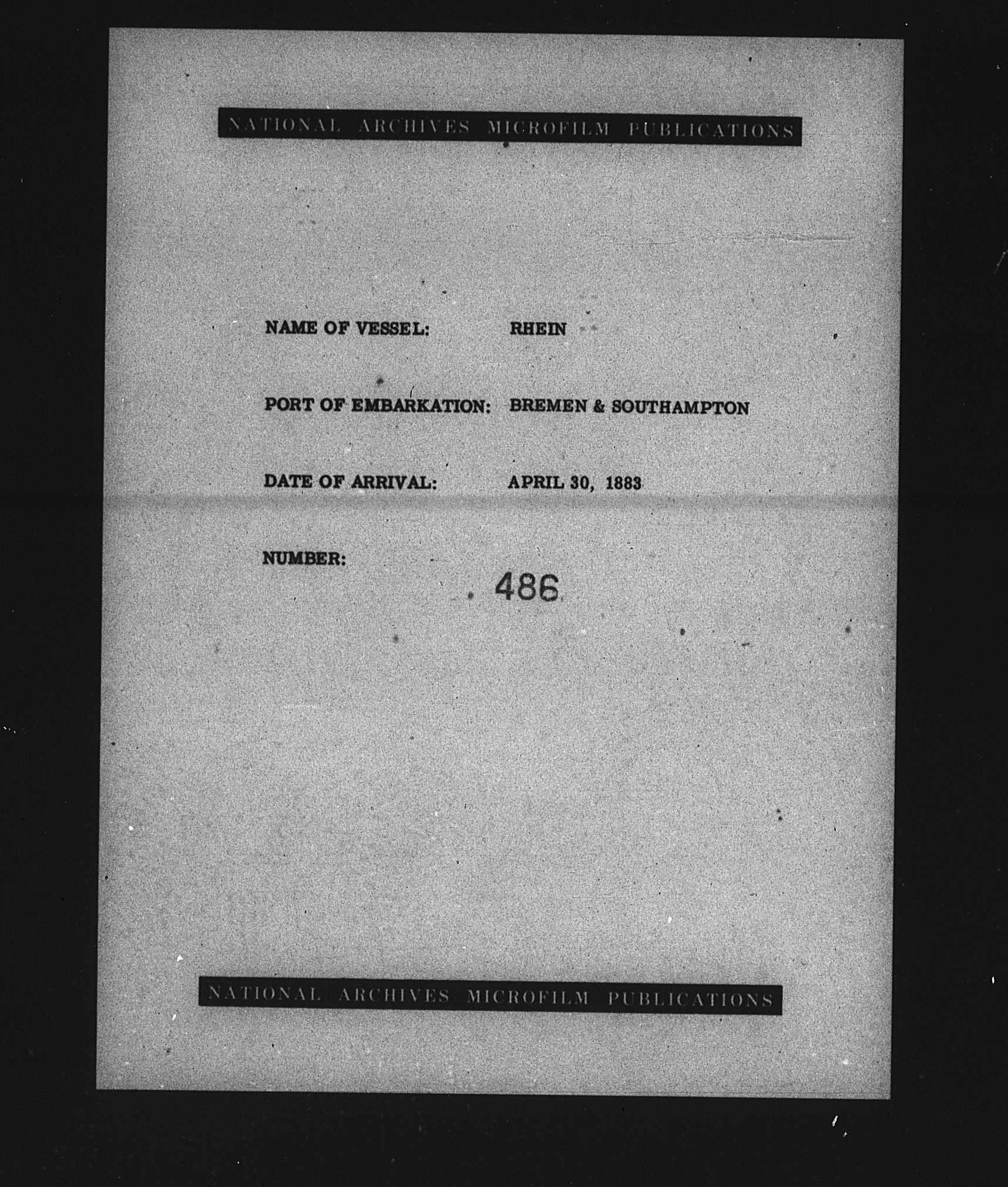 NATIONAL ARCHIVES MICROFILM PUBLICATIONS

NAME OF VESSEL: RHEIN

PORT OF EMBARKATION: BREMEN & SOUTHAMPTON

DATE OF ARRIVAL: APRIL 30, 1883

NUMBER: 486

NATIONAL ARCHIVES MICROFILM PUBLICATIONS